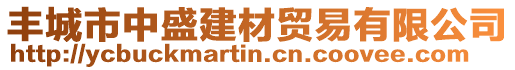 丰城市中盛建材贸易有限公司
http://ycbuckmartin.cn.coovee.com